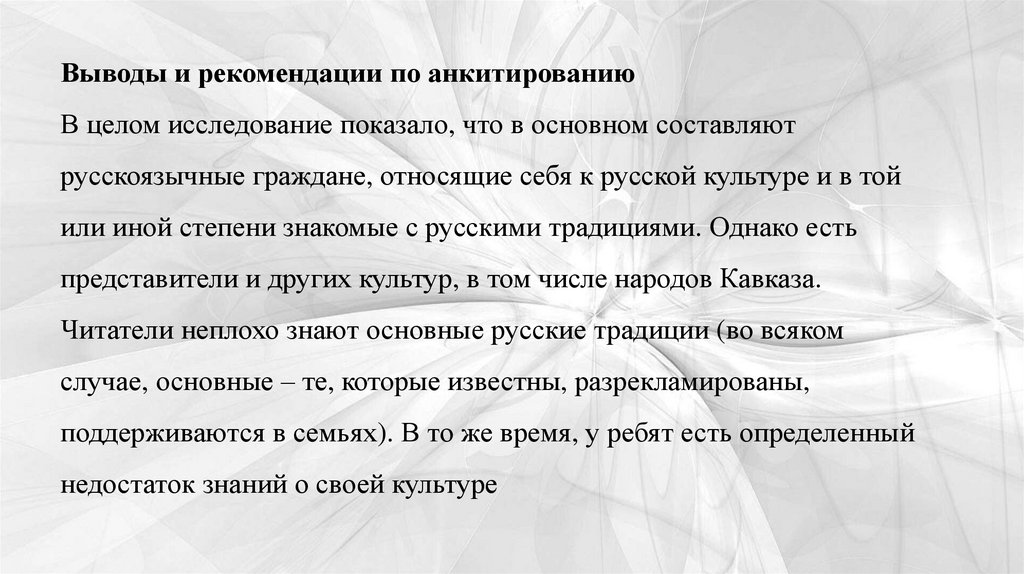 Выводы и рекомендации по анкитированию

В целом исследование показало, что в основном составляют русскоязычные граждане, относящие себя к русской культуре и в той или иной степени знакомые с русскими традициями. Однако есть представители и других культур, в том числе народов Кавказа. Читатели неплохо знают основные русские традиции (во всяком случае, основные – те, которые известны, разрекламированы, поддерживаются в семьях). В то же время, у ребят есть определенный недостаток знаний о своей культуре